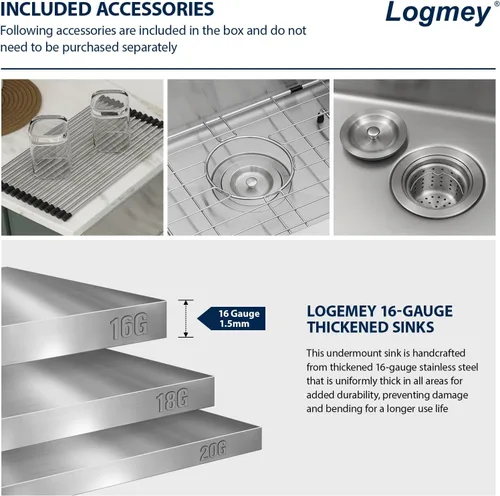 INCLUDED ACCESSORIES

Logmey®

Following accessories are included in the box and do not need to be purchased separately

16G

16 Gauge 1.5mm

18G

20G

LOGEMEY 16-GAUGE THICKENED SINKS

This undermount sink is handcrafted from thickened 16-gauge stainless steel that is uniformly thick in all areas for added durability, preventing damage and bending for a longer use life